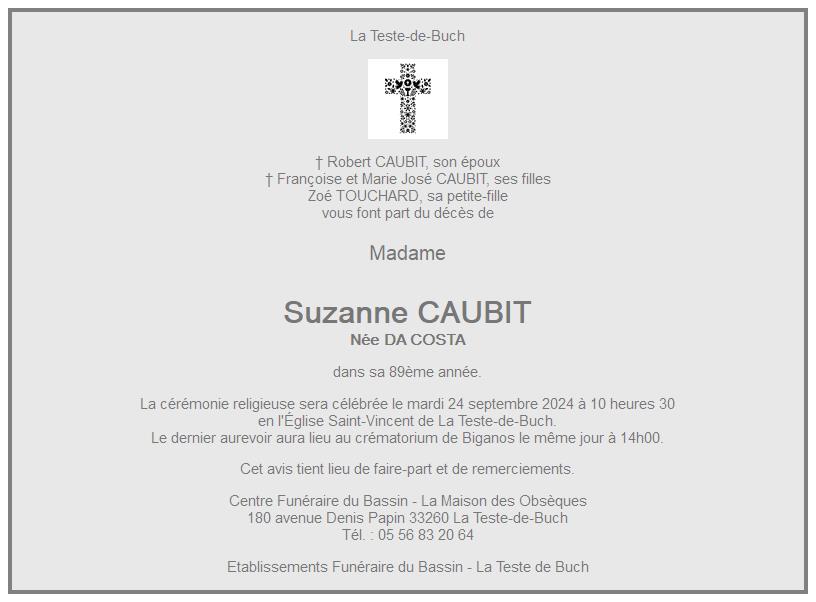 La Teste-de-Buch

† Robert CAUBIT, son époux
† Françoise et Marie José CAUBIT, ses filles
Zoé TOUCHARD, sa petite-fille
vous font part du décès de

Madame

Suzanne CAUBIT
Née DA COSTA

dans sa 89ème année.

La cérémonie religieuse sera célébrée le mardi 24 septembre 2024 à 10 heures 30 en l'Église Saint-Vincent de La Teste-de-Buch. Le dernier aurevoir aura lieu au crématorium de Biganos le même jour à 14h00.

Cet avis tient lieu de faire-part et de remerciements.

Centre Funéraire du Bassin - La Maison des Obsèques
180 avenue Denis Papin 33260 La Teste-de-Buch
Tél. : 05 56 83 20 64

Etablissements Funéraire du Bassin - La Teste de Buch